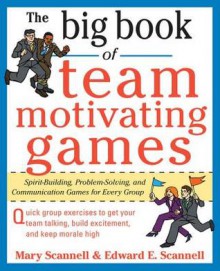 The big book of team motivating games

Spirit-Building, Problem-Solving, and Communication Games for Every Group

Quick group exercises to get your team talking, build excitement, and keep morale high

Mary Scannell & Edward E. Scannell